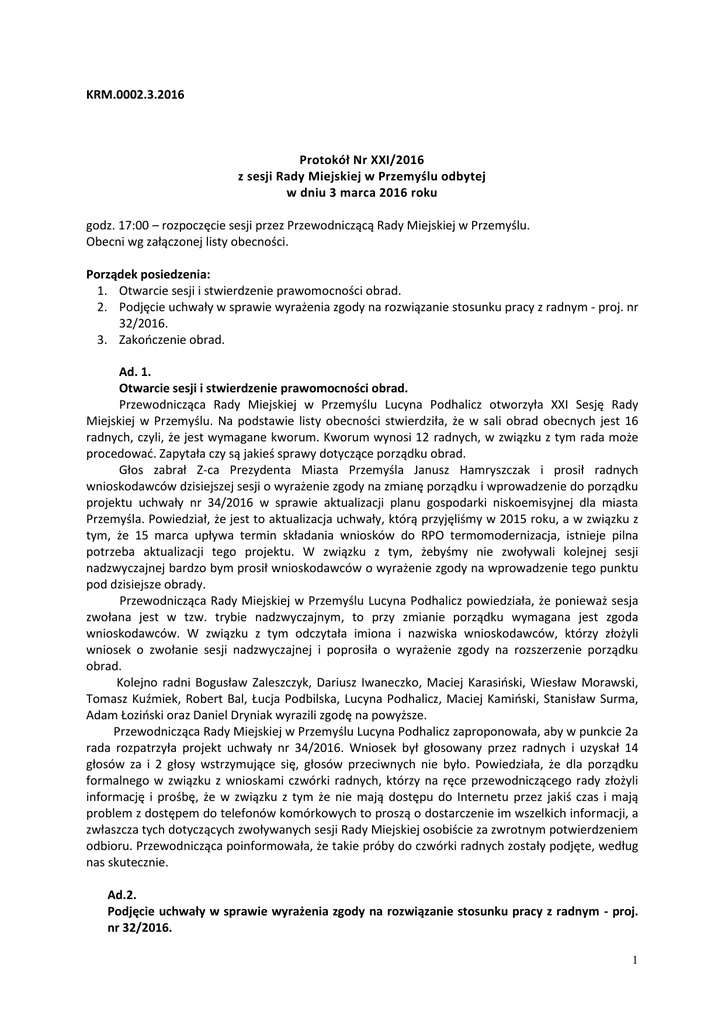 KRM.0002.3.2016

Protokół Nr XXI/2016
z sesji Rady Miejskiej w Przemyślu odbytej
w dniu 3 marca 2016 roku

godz. 17:00 – rozpoczęcie sesji przez Przewodniczącą Rady Miejskiej w Przemyślu.
Obecni wg załączonej listy obecności.

Porządek posiedzenia:
1. Otwarcie sesji i stwierdzenie prawomocności obrad.
2. Podjęcie uchwały w sprawie wyrażenia zgody na rozwiązanie stosunku pracy z radnym - proj. nr 32/2016.
3. Zakończenie obrad.

Ad. 1.
Otwarcie sesji i stwierdzenie prawomocności obrad.
Przewodnicząca Rady Miejskiej w Przemyślu Lucyna Podhalicz otworzyła XXI Sesję Rady Miejskiej w Przemyślu. Na podstawie listy obecności stwierdziła, że w sali obrad obecnych jest 16 radnych, czyli, że jest wymagane kworum. Kworum wynosi 12 radnych, w związku z tym rada może procedować. Zapytała czy są jakieś sprawy dotyczące porządku obrad.
Głos zabrał Z-ca Prezydenta Miasta Przemyśla Janusz Hamryszczak i prosił radnych wnioskodawców dzisiejszej sesji o wyrażenie zgody na zmianę porządku i wprowadzenie do porządku projektu uchwały nr 34/2016 w sprawie aktualizacji planu gospodarki niskoemisyjnej dla miasta Przemyśla. Powiedział, że jest to aktualizacja uchwały, którą przyjęliśmy w 2015 roku, a w związku z tym, że 15 marca upływa termin składania wniosków do RPO termomodernizacja, istnieje pilna potrzeba aktualizacji tego projektu. W związku z tym, żebyśmy nie zwoływali kolejnej sesji nadzwyczajnej bardzo bym prosił wnioskodawców o wyrażenie zgody na wprowadzenie tego punktu pod dzisiejsze obrady.
Przewodnicząca Rady Miejskiej w Przemyślu Lucyna Podhalicz powiedziała, że ponieważ sesja zwołana jest w tzw. trybie nadzwyczajnym, to przy zmianie porządku wymagana jest zgoda wnioskodawców. W związku z tym odczytała imiona i nazwiska wnioskodawców, którzy złożyli wniosek o zwołanie sesji nadzwyczajnej i poprosiła o wyrażenie zgody na rozszerzenie porządku obrad.
Kolejno radni Bogusław Zaleszczyk, Dariusz Iwaneczko, Maciej Karasiński, Wiesław Morawski, Tomasz Kuźmiek, Robert Bal, Łucja Podbilska, Lucyna Podhalicz, Maciej Kamiński, Stanisław Surma, Adam Łoziński oraz Daniel Dryniak wyrazili zgodę na powyższe.
Przewodnicząca Rady Miejskiej w Przemyślu Lucyna Podhalicz zaproponowała, aby w punkcie 2a rada rozpatrzyła projekt uchwały nr 34/2016. Wniosek był głosowany przez radnych i uzyskał 14 głosów za i 2 głosy wstrzymujące się, głosów przeciwnych nie było. Powiedziała, że dla porządku formalnego w związku z wnioskami czwórki radnych, którzy na ręce przewodniczącego rady złożyli informację i prośbę, że w związku z tym że nie mają dostępu do Internetu przez jakiś czas i mają problem z dostępem do telefonów komórkowych to proszą o dostarczenie im wszelkich informacji, a zwłaszcza tych dotyczących zwoływanych sesji Rady Miejskiej osobiście za zwrotnym potwierdzeniem odbioru. Przewodnicząca poinformowała, że takie próby do czwórki radnych zostały podjęte, według nas skutecznie.

Ad.2.
Podjęcie uchwały w sprawie wyrażenia zgody na rozwiązanie stosunku pracy z radnym - proj. nr 32/2016.

1